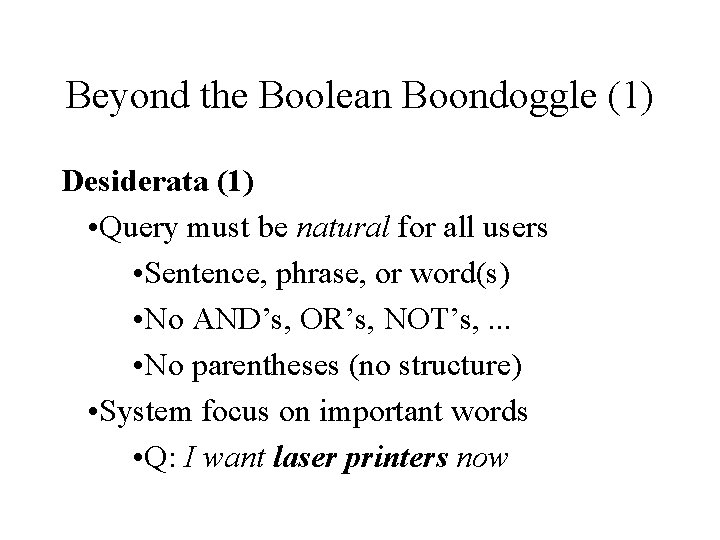 Beyond the Boolean Boondoggle (1)

Desiderata (1)

•Query must be natural for all users

•Sentence, phrase, or word(s)

•No AND's, OR's, NOT's, ...

•No parentheses (no structure)

•System focus on important words

•Q: I want laser printers now